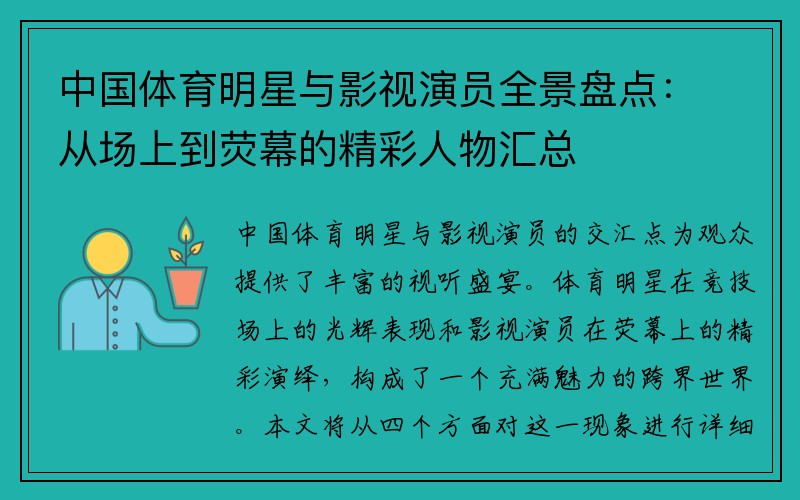 中国体育明星与影视演员全景盘点：从场上到荧幕的精彩人物汇总

中国体育明星与影视演员的交汇点为观众提供了丰富的视听盛宴。体育明星在竞技场上的光辉表现和影视演员在荧幕上的精彩演绎，构成了一个充满魅力的跨界世界。本文将从四个方面对这一现象进行详细